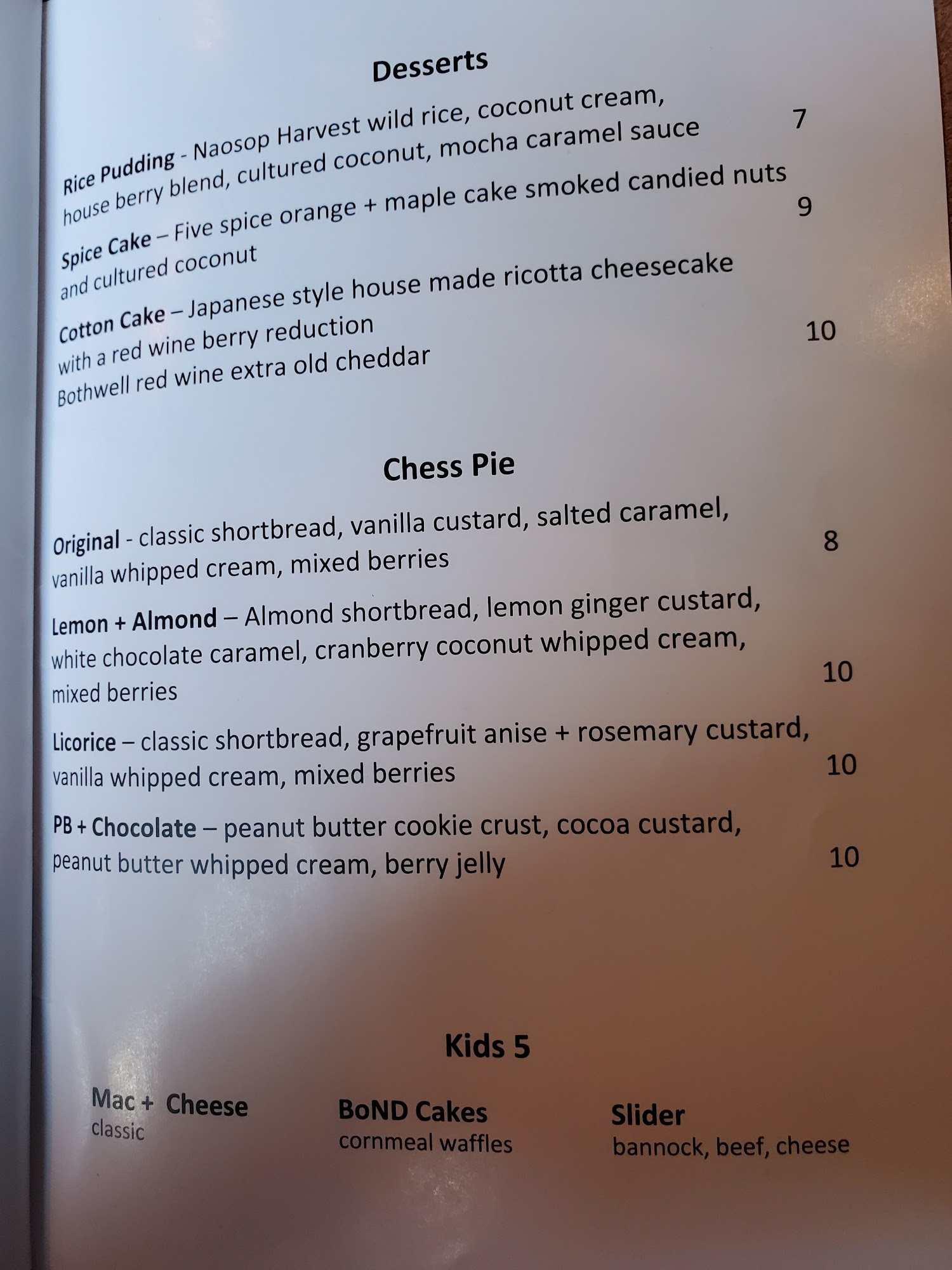 Desserts

Rice Pudding - Naosop Harvest wild rice, coconut cream, house berry blend, cultured coconut, mocha caramel sauce 7

Spice Cake – Five spice orange + maple cake smoked candied nuts and cultured coconut 9

Cotton Cake – Japanese style house made ricotta cheesecake with a red wine berry reduction Bothwell red wine extra old cheddar 10

Chess Pie

Original - classic shortbread, vanilla custard, salted caramel, vanilla whipped cream, mixed berries 8

Lemon + Almond – Almond shortbread, lemon ginger custard, white chocolate caramel, cranberry coconut whipped cream, mixed berries 10

Licorice – classic shortbread, grapefruit anise + rosemary custard, vanilla whipped cream, mixed berries 10

PB + Chocolate – peanut butter cookie crust, cocoa custard, peanut butter whipped cream, berry jelly 10

Kids 5

Mac + Cheese
classic

BoND Cakes
cornmeal waffles

Slider
bannock, beef, cheese